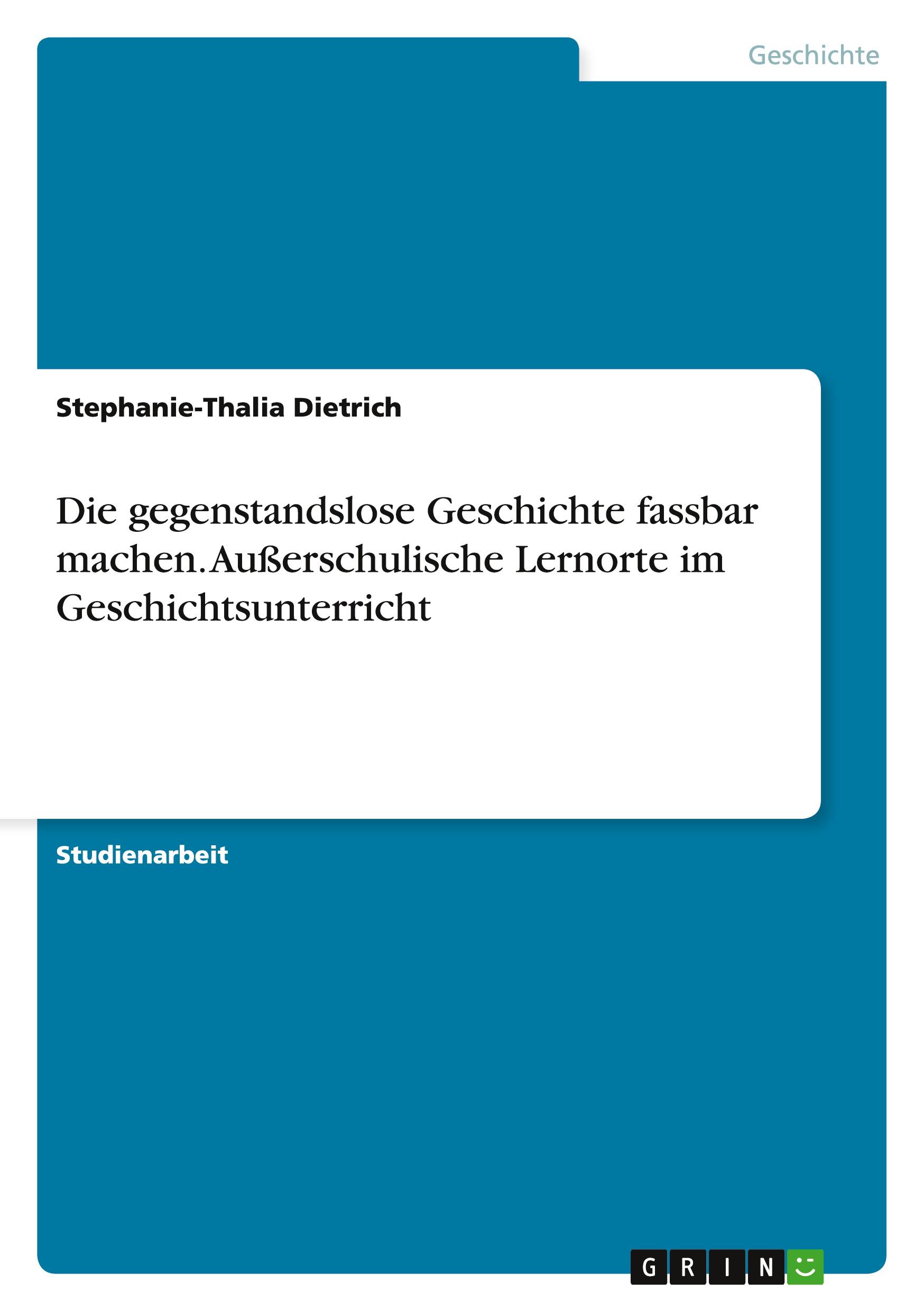 Geschichte

Stephanie-Thalia Dietrich

Die gegenstandslose Geschichte fassbar machen. Außerschulische Lernorte im Geschichtsunterricht

Studienarbeit

GRIN